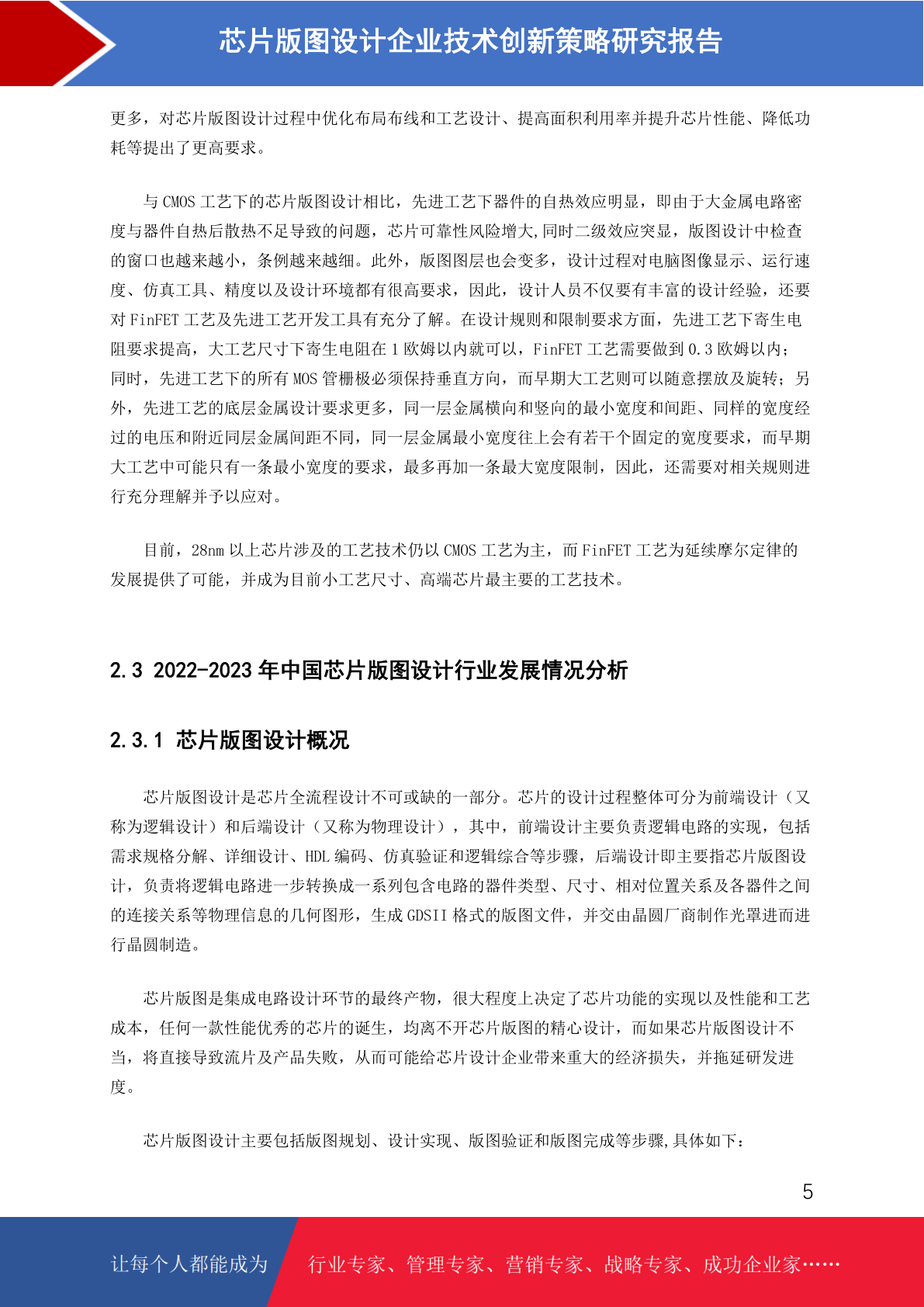 芯片版图设计企业技术创新策略研究报告

更多，对芯片版图设计过程中优化布局布线和工艺设计、提高面积利用率并提升芯片性能、降低功耗等提出了更高要求。

与 CMOS 工艺下的芯片版图设计相比，先进工艺下器件的自热效应明显，即由于大金属电路密度与器件自热后散热不足导致的问题，芯片可靠性风险增大,同时二级效应突显，版图设计中检查的窗口也越来越小，条例越来越细。此外，版图图层也会变多，设计过程对电脑图像显示、运行速度、仿真工具、精度以及设计环境都有很高要求，因此，设计人员不仅要有丰富的设计经验，还要对 FinFET 工艺及先进工艺开发工具有充分了解。在设计规则和限制要求方面，先进工艺下寄生电阻要求提高，大工艺尺寸下寄生电阻在 1 欧姆以内就可以，FinFET 工艺需要做到 0.3 欧姆以内；同时，先进工艺下的所有 MOS 管栅极必须保持垂直方向，而早期大工艺则可以随意摆放及旋转；另外，先进工艺的底层金属设计要求更多，同一层金属横向和竖向的最小宽度和间距、同样的宽度经过的电压和附近同层金属间距不同，同一层金属最小宽度往上会有若干个固定的宽度要求，而早期大工艺中可能只有一条最小宽度的要求，最多再加一条最大宽度限制，因此，还需要对相关规则进行充分理解并予以应对。

目前，28nm 以上芯片涉及的工艺技术仍以 CMOS 工艺为主，而 FinFET 工艺为延续摩尔定律的发展提供了可能，并成为目前小工艺尺寸、高端芯片最主要的工艺技术。

2.3 2022-2023 年中国芯片版图设计行业发展情况分析

2.3.1 芯片版图设计概况

芯片版图设计是芯片全流程设计不可或缺的一部分。芯片的设计过程整体可分为前端设计（又称为逻辑设计）和后端设计（又称为物理设计），其中，前端设计主要负责逻辑电路的实现，包括需求规格分解、详细设计、HDL 编码、仿真验证和逻辑综合等步骤，后端设计即主要指芯片版图设计，负责将逻辑电路进一步转换成一系列包含电路的器件类型、尺寸、相对位置关系及各器件之间的连接关系等物理信息的几何图形，生成 GDSII 格式的版图文件，并交由晶圆厂商制作光罩进而进行晶圆制造。

芯片版图是集成电路设计环节的最终产物，很大程度上决定了芯片功能的实现以及性能和工艺成本，任何一款性能优秀的芯片的诞生，均离不开芯片版图的精心设计，而如果芯片版图设计不当，将直接导致流片及产品失败，从而可能给芯片设计企业带来重大的经济损失，并拖延研发进度。

芯片版图设计主要包括版图规划、设计实现、版图验证和版图完成等步骤,具体如下：

5

让每个人都能成为 行业专家、管理专家、营销专家、战略专家、成功企业家……